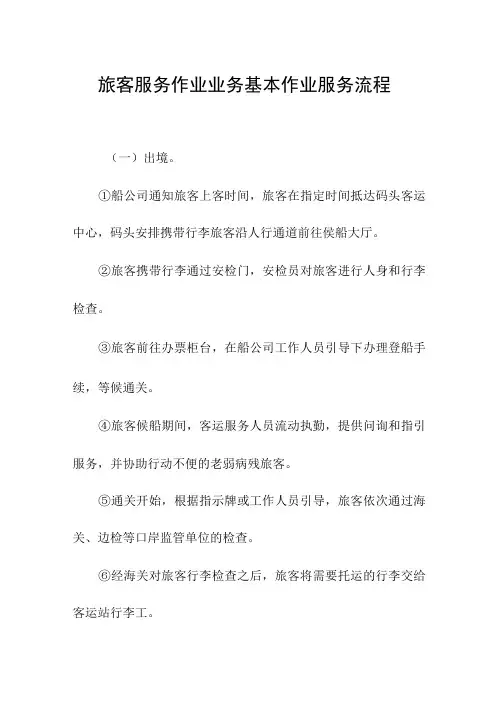 旅客服务作业业务基本作业服务流程

（一）出境。

①船公司通知旅客上客时间，旅客在指定时间抵达码头客运中心，码头安排携带行李旅客沿人行通道前往候船大厅。

②旅客携带行李通过安检门，安检员对旅客进行人身和行李检查。

③旅客前往办票柜台，在船公司工作人员引导下办理登船手续，等候通关。

④旅客候船期间，客运服务人员流动执勤，提供问询和指引服务，并协助行动不便的老弱病残旅客。

⑤通关开始，根据指示牌或工作人员引导，旅客依次通过海关、边检等口岸监管单位的检查。

⑥经海关对旅客行李检查之后，旅客将需要托运的行李交给客运站行李工。